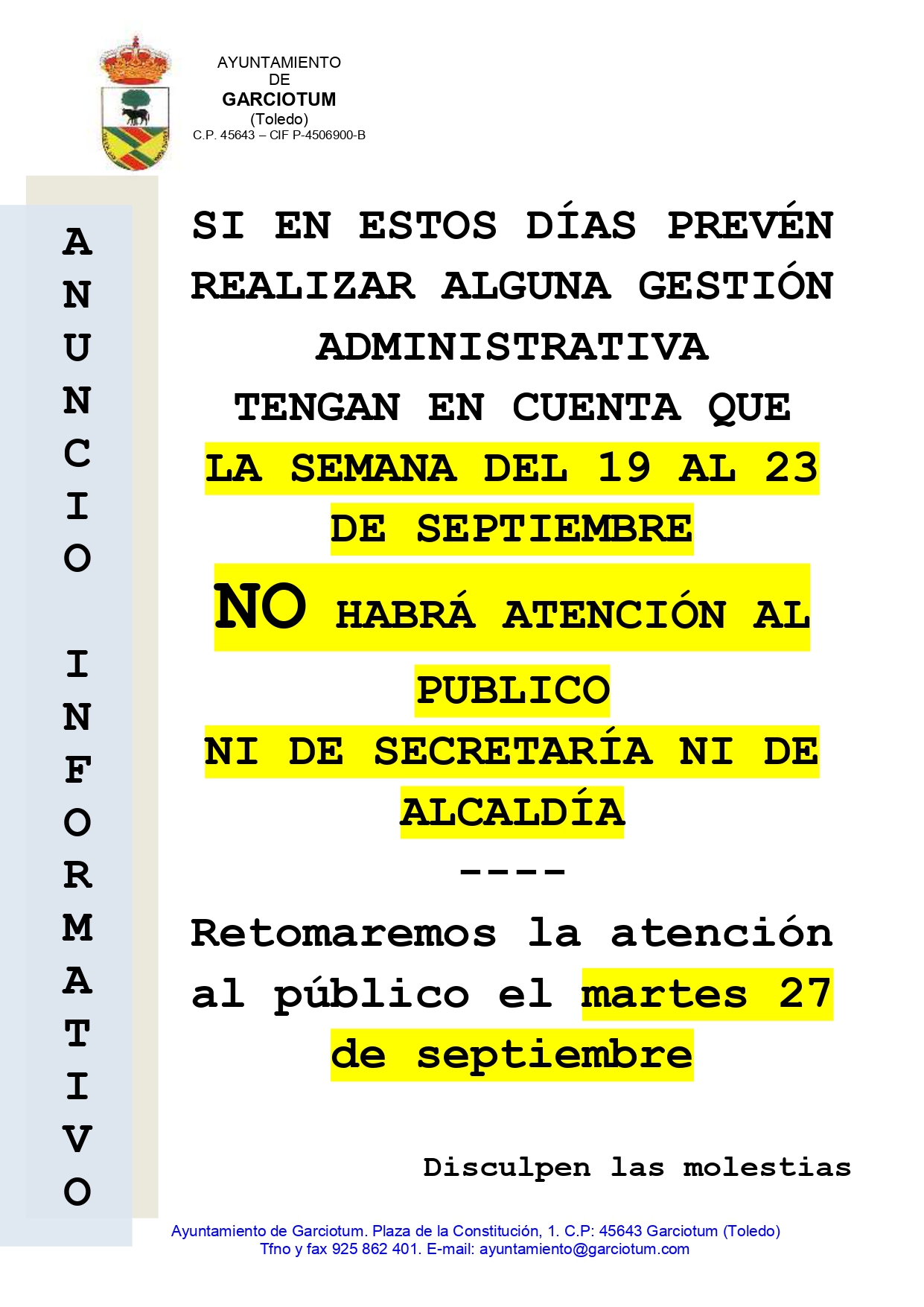 AYUNTAMIENTO
DE
GARCIOTUM
(Toledo)
C.P. 45643 – CIF P-4506900-B

ANUNCIO INFORMATIVO

SI EN ESTOS DÍAS PREVÉN REALIZAR ALGUNA GESTIÓN ADMINISTRATIVA
TENGAN EN CUENTA QUE
LA SEMANA DEL 19 AL 23 DE SEPTIEMBRE
NO HABRÁ ATENCIÓN AL PUBLICO
NI DE SECRETARÍA NI DE ALCALDÍA
----
Retomaremos la atención al público el martes 27 de septiembre

Disculpen las molestias

Ayuntamiento de Garciotum. Plaza de la Constitución, 1. C.P: 45643 Garciotum (Toledo)
Tfno y fax 925 862 401. E-mail: ayuntamiento@garciotum.com